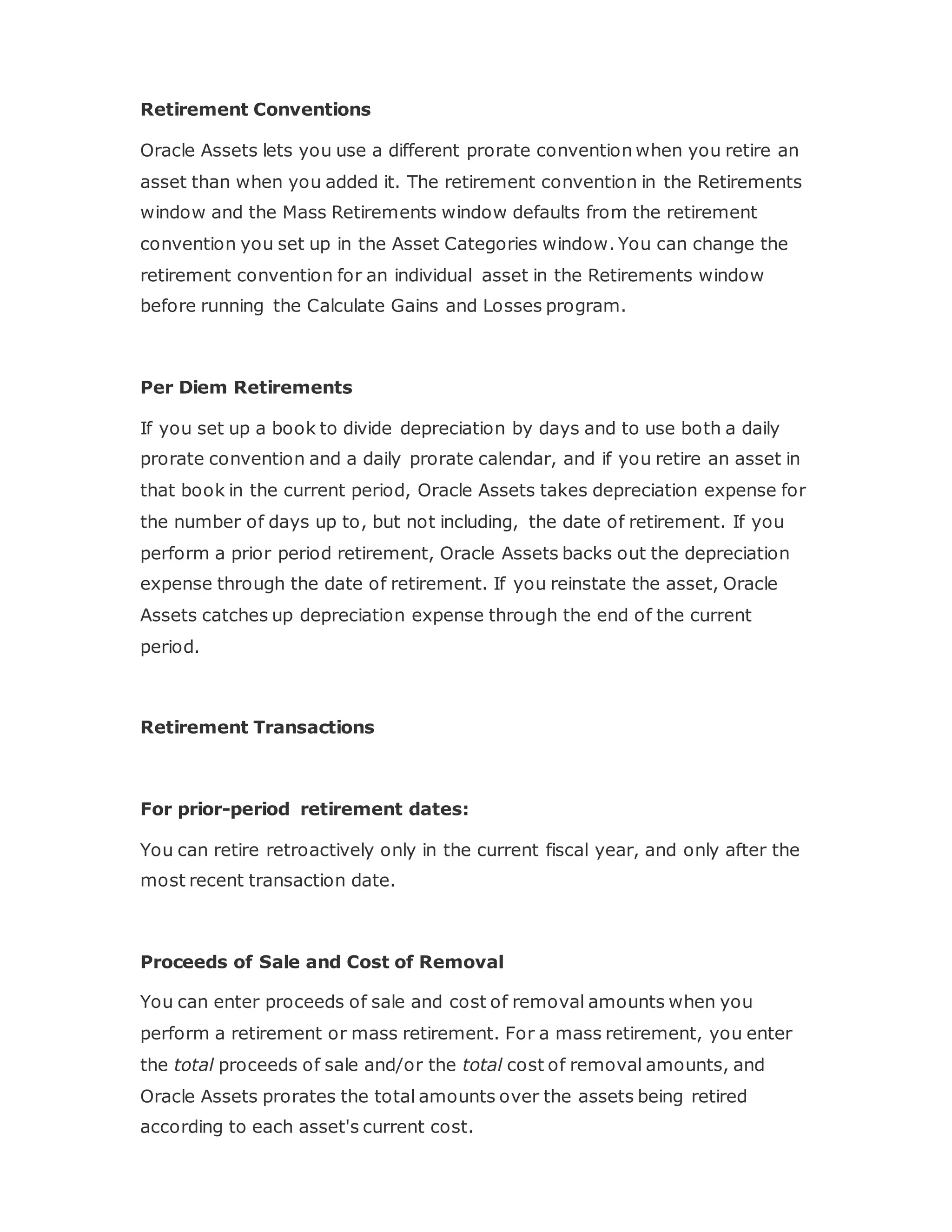 Retirement Conventions

Oracle Assets lets you use a different prorate convention when you retire an asset than when you added it. The retirement convention in the Retirements window and the Mass Retirements window defaults from the retirement convention you set up in the Asset Categories window. You can change the retirement convention for an individual asset in the Retirements window before running the Calculate Gains and Losses program.

Per Diem Retirements

If you set up a book to divide depreciation by days and to use both a daily prorate convention and a daily prorate calendar, and if you retire an asset in that book in the current period, Oracle Assets takes depreciation expense for the number of days up to, but not including, the date of retirement. If you perform a prior period retirement, Oracle Assets backs out the depreciation expense through the date of retirement. If you reinstate the asset, Oracle Assets catches up depreciation expense through the end of the current period.

Retirement Transactions

For prior-period retirement dates:

You can retire retroactively only in the current fiscal year, and only after the most recent transaction date.

Proceeds of Sale and Cost of Removal

You can enter proceeds of sale and cost of removal amounts when you perform a retirement or mass retirement. For a mass retirement, you enter the total proceeds of sale and/or the total cost of removal amounts, and Oracle Assets prorates the total amounts over the assets being retired according to each asset's current cost.